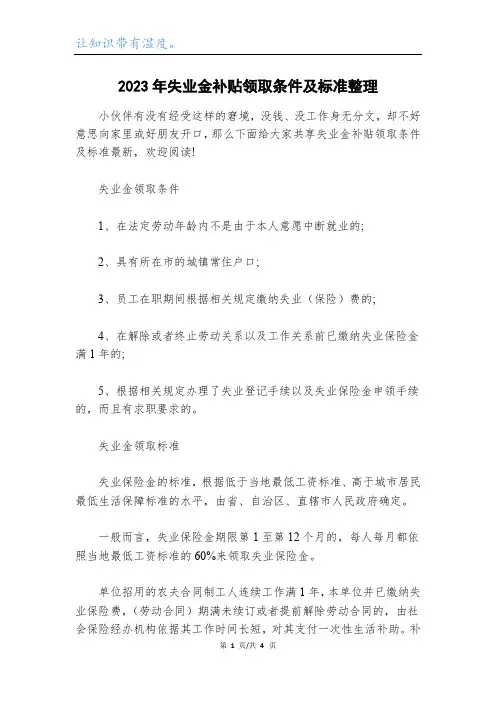 让知识带有温度。

2023年失业金补贴领取条件及标准整理

小伙伴有没有经受这样的窘境，没钱、没工作身无分文，却不好意思向家里或好朋友开口，那么下面给大家共享失业金补贴领取条件及标准最新，欢迎阅读!

失业金领取条件

1、在法定劳动年龄内不是由于本人意愿中断就业的;

2、具有所在市的城镇常住户口;

3、员工在职期间根据相关规定缴纳失业（保险）费的;

4、在解除或者终止劳动关系以及工作关系前已缴纳失业保险金满1年的;

5、根据相关规定办理了失业登记手续以及失业保险金申领手续的，而且有求职要求的。

失业金领取标准

失业保险金的标准，根据低于当地最低工资标准、高于城市居民最低生活保障标准的水平，由省、自治区、直辖市人民政府确定。

一般而言，失业保险金期限第1至第12个月的，每人每月都依照当地最低工资标准的60%来领取失业保险金。

单位招用的农夫合同制工人连续工作满1年，本单位并已缴纳失业保险费，（劳动合同）期满未续订或者提前解除劳动合同的，由社会保险经办机构依据其工作时间长短，对其支付一次性生活补助。补

第 1 页/共 4 页